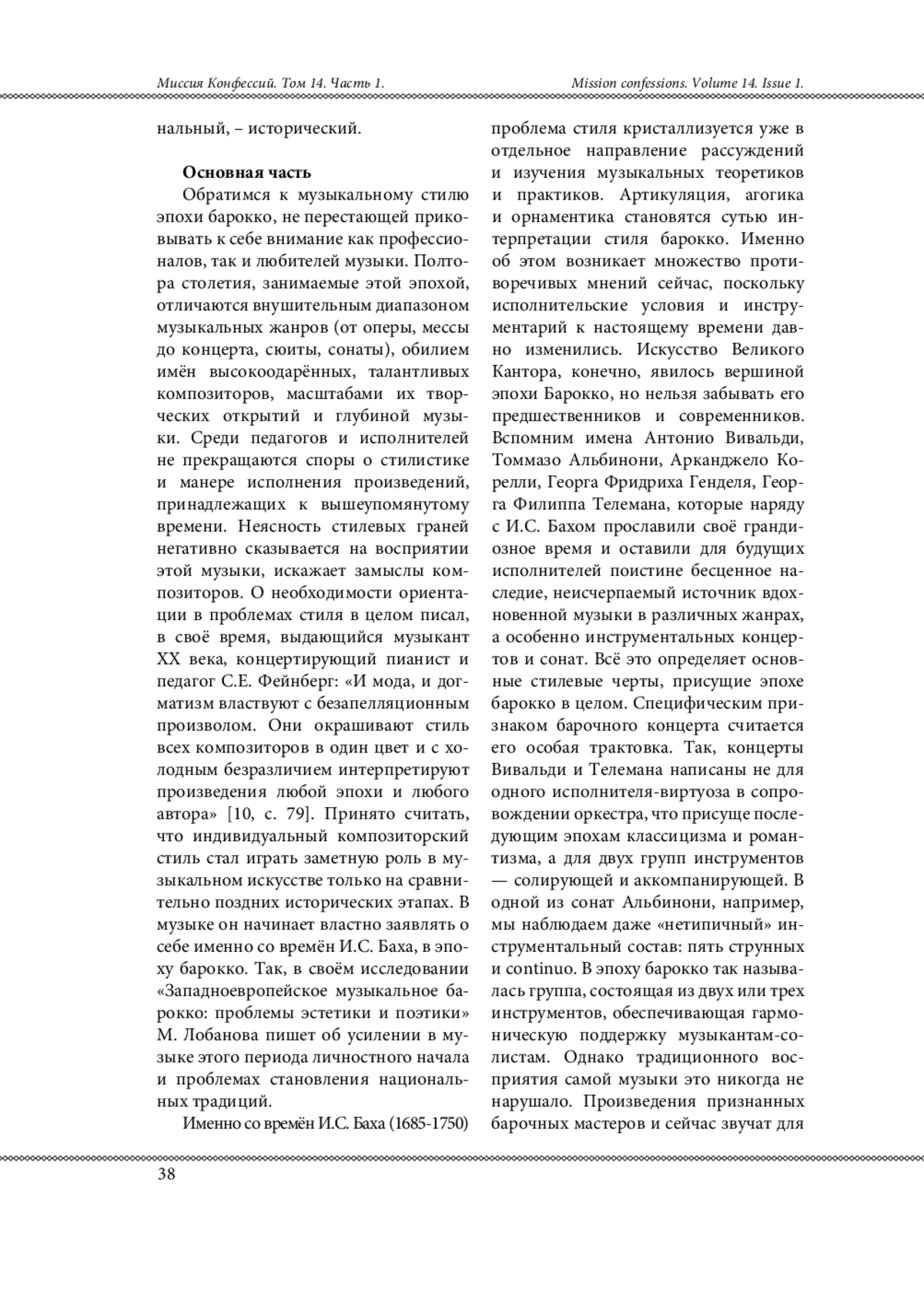 Миссия Конфессий. Том 14. Часть 1.

Mission confessions. Volume 14. Issue 1.

нальный, – исторический.

**Основная часть**

Обратимся к музыкальному стилю эпохи барокко, не перестающей приковывать к себе внимание как профессионалов, так и любителей музыки. Полтора столетия, занимаемые этой эпохой, отличаются внушительным диапазоном музыкальных жанров (от оперы, мессы до концерта, сюиты, сонаты), обилием имён высокоодарённых, талантливых композиторов, масштабами их творческих открытий и глубиной музыки. Среди педагогов и исполнителей не прекращаются споры о стилистике и манере исполнения произведений, принадлежащих к вышеупомянутому времени. Неясность стилевых граней негативно сказывается на восприятии этой музыки, искажает замыслы композиторов. О необходимости ориентации в проблемах стиля в целом писал, в своё время, выдающийся музыкант XX века, концертирующий пианист и педагог С.Е. Фейнберг: «И мода, и догматизм властвуют с безапелляционным произволом. Они окрашивают стиль всех композиторов в один цвет и с холодным безразличием интерпретируют произведения любой эпохи и любого автора» [10, с. 79]. Принято считать, что индивидуальный композиторский стиль стал играть заметную роль в музыкальном искусстве только на сравнительно поздних исторических этапах. В музыке он начинает властно заявлять о себе именно со времён И.С. Баха, в эпоху барокко. Так, в своём исследовании «Западноевропейское музыкальное барокко: проблемы эстетики и поэтики» М. Лобанова пишет об усилении в музыке этого периода личностного начала и проблемах становления национальных традиций.

Именно со времён И.С. Баха (1685-1750) проблема стиля кристаллизуется уже в отдельное направление рассуждений и изучения музыкальных теоретиков и практиков. Артикуляция, агогика и орнаментика становятся сутью интерпретации стиля барокко. Именно об этом возникает множество противоречивых мнений сейчас, поскольку исполнительские условия и инструментарий к настоящему времени давно изменились. Искусство Великого Кантора, конечно, явилось вершиной эпохи Барокко, но нельзя забывать его предшественников и современников. Вспомним имена Антонио Вивальди, Томмазо Альбинони, Арканджело Корелли, Георга Фридриха Генделя, Георга Филиппа Телемана, которые наряду с И.С. Бахом прославили своё грандиозное время и оставили для будущих исполнителей поистине бесценное наследие, неисчерпаемый источник вдохновенной музыки в различных жанрах, а особенно инструментальных концертов и сонат. Всё это определяет основные стилевые черты, присущие эпохе барокко в целом. Специфическим признаком барочного концерта считается его особая трактовка. Так, концерты Вивальди и Телемана написаны не для одного исполнителя-виртуоза в сопровождении оркестра, что присуще последующим эпохам классицизма и романтизма, а для двух групп инструментов — солирующей и аккомпанирующей. В одной из сонат Альбинони, например, мы наблюдаем даже «нетипичный» инструментальный состав: пять струнных и continuo. В эпоху барокко так называлась группа, состоящая из двух или трех инструментов, обеспечивающая гармоническую поддержку музыкантам-солистам. Однако традиционного восприятия самой музыки это никогда не нарушало. Произведения признанных барочных мастеров и сейчас звучат для

38